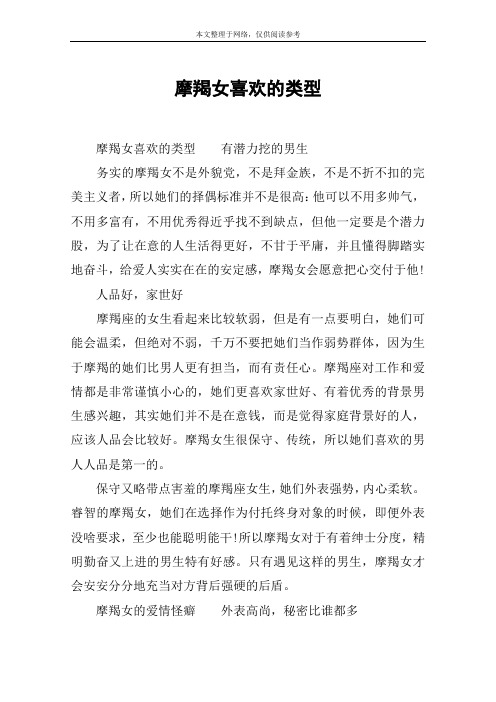 本文整理于网络，仅供阅读参考

摩羯女喜欢的类型

摩羯女喜欢的类型　　有潜力挖的男生

务实的摩羯女不是外貌党，不是拜金族，不是不折不扣的完美主义者，所以她们的择偶标准并不是很高:他可以不用多帅气，不用多富有，不用优秀得近乎找不到缺点，但他一定要是个潜力股，为了让在意的人生活得更好，不甘于平庸，并且懂得脚踏实地奋斗，给爱人实实在在的安定感，摩羯女会愿意把心交付于他!

人品好，家世好

摩羯座的女生看起来比较软弱，但是有一点要明白，她们可能会温柔，但绝对不弱，千万不要把她们当作弱势群体，因为生于摩羯的她们比男人更有担当，而有责任心。摩羯座对工作和爱情都是非常谨慎小心的，她们更喜欢家世好、有着优秀的背景男生感兴趣，其实她们并不是在意钱，而是觉得家庭背景好的人，应该人品会比较好。摩羯女生很保守、传统，所以她们喜欢的男人人品是第一的。

保守又略带点害羞的摩羯座女生，她们外表强势，内心柔软。睿智的摩羯女，她们在选择作为付托终身对象的时候，即便外表没啥要求，至少也能聪明能干!所以摩羯女对于有着绅士分度，精明勤奋又上进的男生特有好感。只有遇见这样的男生，摩羯女才会安安分分地充当对方背后强硬的后盾。

摩羯女的爱情怪癖　　外表高尚，秘密比谁都多